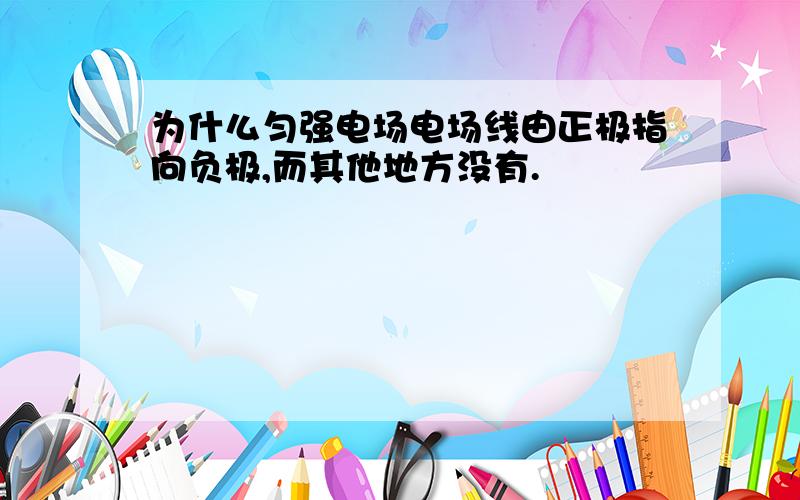 为什么匀强电场电场线由正极指向负极,而其他地方没有.